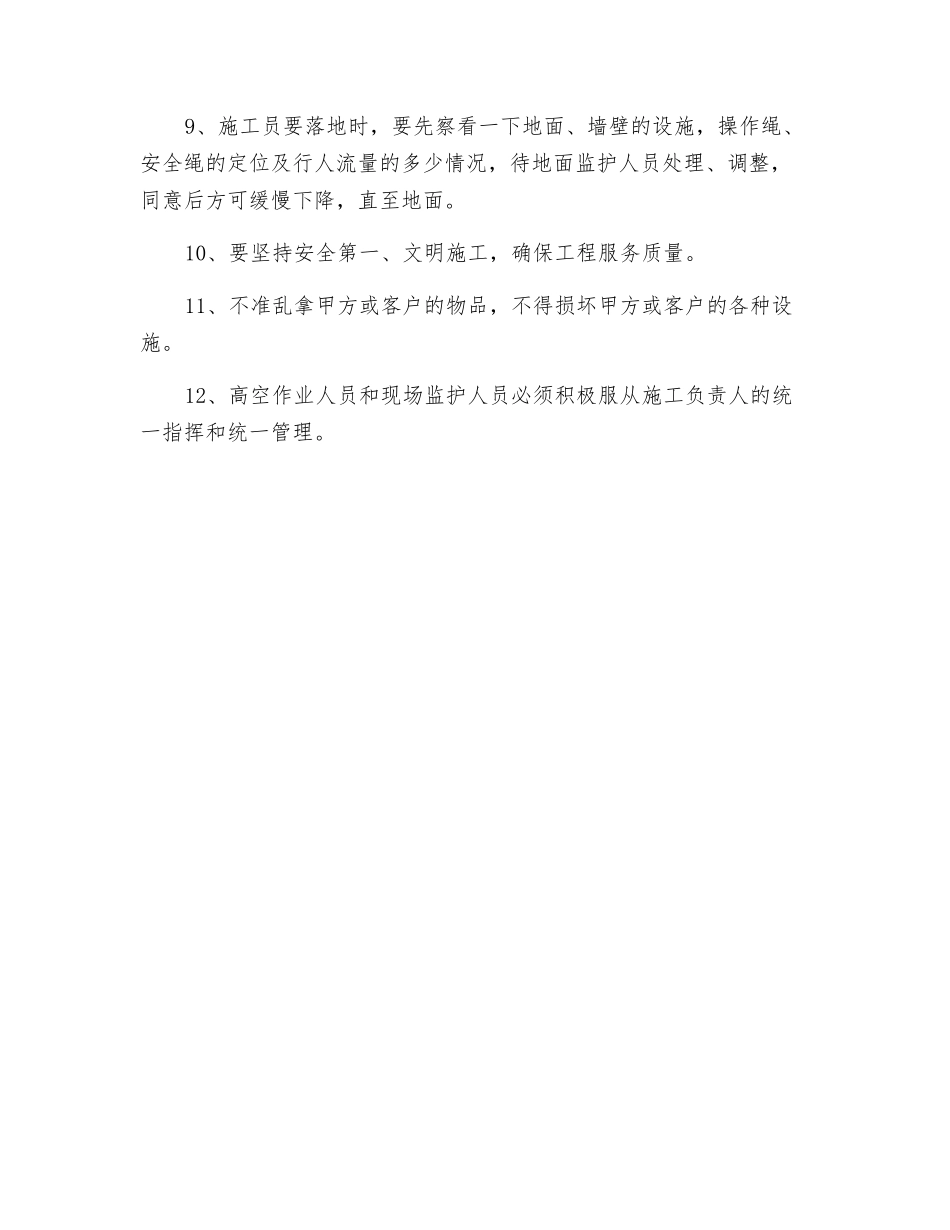 9、施工员要落地时，要先察看一下地面、墙壁的设施，操作绳、安全绳的定位及行人流量的多少情况，待地面监护人员处理、调整，同意后方可缓慢下降，直至地面。

10、要坚持安全第一、文明施工，确保工程服务质量。

11、不准乱拿甲方或客户的物品，不得损坏甲方或客户的各种设施。

12、高空作业人员和现场监护人员必须积极服从施工负责人的统一指挥和统一管理。